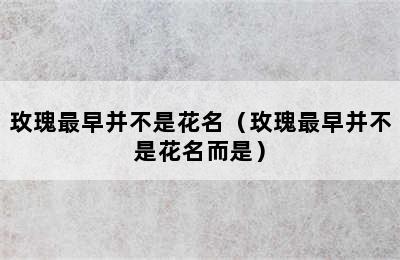 玫瑰最早并不是花名（玫瑰最早并不是花名而是）